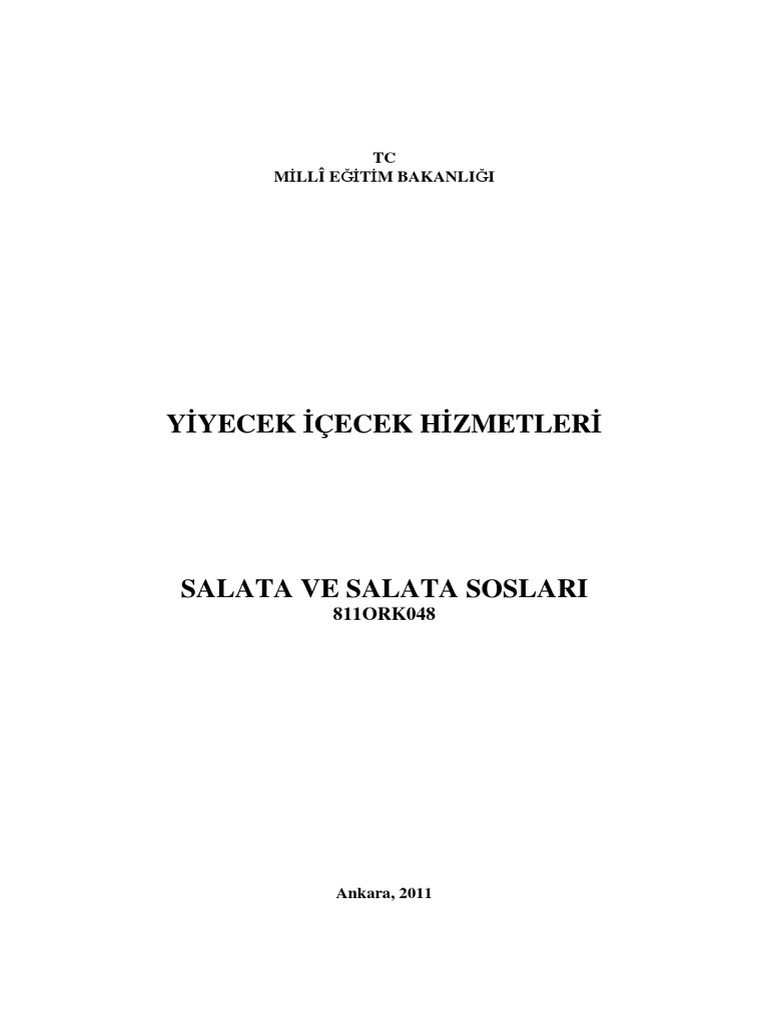 TC
MİLLÎ EĞİTİM BAKANLIĞI

YİYECEK İÇECEK HİZMETLERİ

SALATA VE SALATA SOSLARI
811ORK048

Ankara, 2011